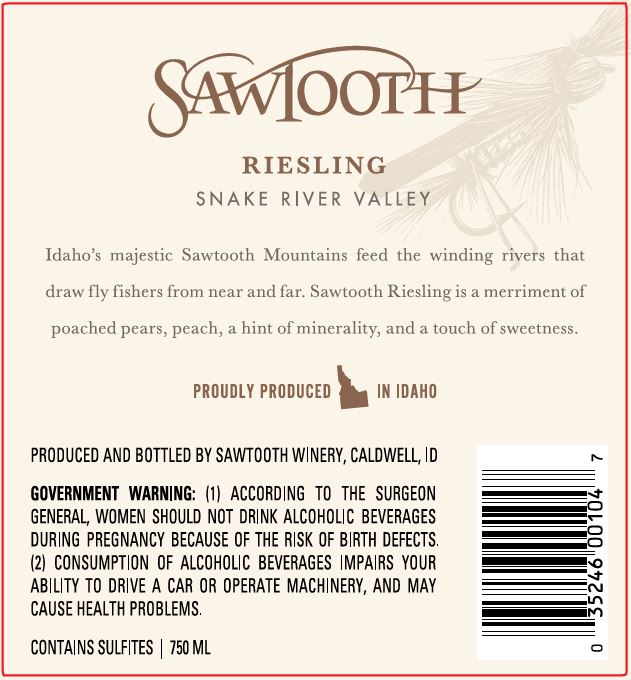 SAWTOOTH

RIESLING

SNAKE RIVER VALLEY

Idaho's majestic Sawtooth Mountains feed the winding rivers that draw fly fishers from near and far. Sawtooth Riesling is a merriment of poached pears, peach, a hint of minerality, and a touch of sweetness.

PROUDLY PRODUCED IN IDAHO

PRODUCED AND BOTTLED BY SAWTOOTH WINERY, CALDWELL, ID

GOVERNMENT WARNING: (1) ACCORDING TO THE SURGEON GENERAL, WOMEN SHOULD NOT DRINK ALCOHOLIC BEVERAGES DURING PREGNANCY BECAUSE OF THE RISK OF BIRTH DEFECTS. (2) CONSUMPTION OF ALCOHOLIC BEVERAGES IMPAIRS YOUR ABILITY TO DRIVE A CAR OR OPERATE MACHINERY, AND MAY CAUSE HEALTH PROBLEMS.

CONTAINS SULFITES | 750 ML

0 35246 00104 7